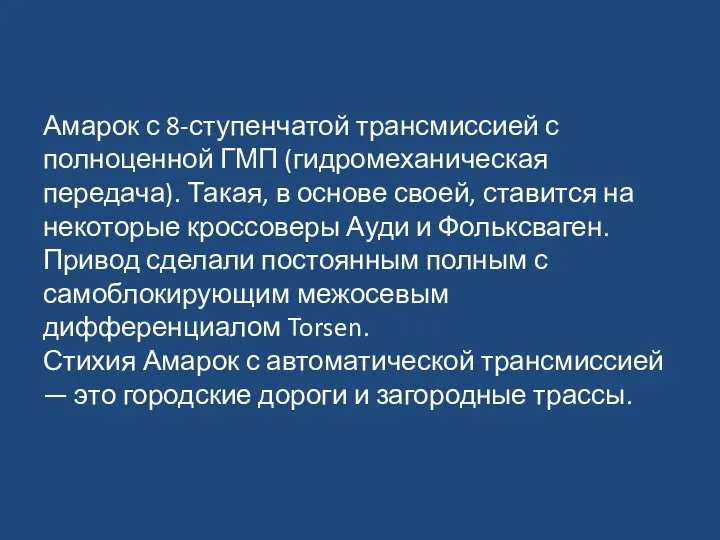 Амарок с 8-ступенчатой трансмиссией с полноценной ГМП (гидромеханическая передача). Такая, в основе своей, ставится на некоторые кроссоверы Ауди и Фольксваген. Привод сделали постоянным полным с самоблокирующим межосевым дифференциалом Torsen.
Стихия Амарок с автоматической трансмиссией — это городские дороги и загородные трассы.